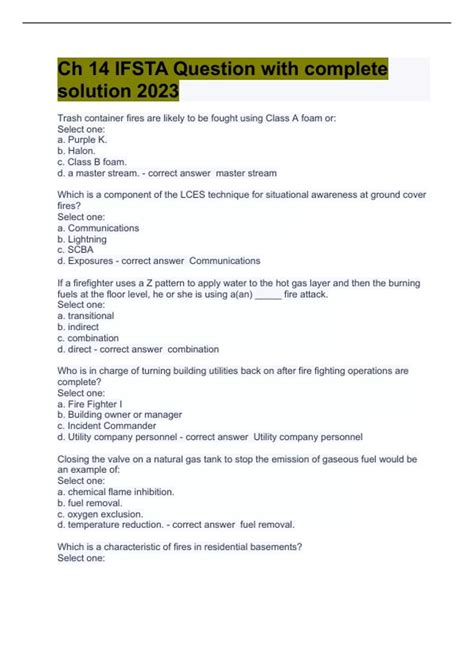 Ch 14 IFSTA Question with complete solution 2023

Trash container fires are likely to be fought using Class A foam or:
Select one:
a. Purple K.
b. Halon.
c. Class B foam.
d. a master stream. - correct answer master stream

Which is a component of the LCES technique for situational awareness at ground cover fires?
Select one:
a. Communications
b. Lightning
c. SCBA
d. Exposures - correct answer Communications

If a firefighter uses a Z pattern to apply water to the hot gas layer and then the burning fuels at the floor level, he or she is using a(an) _____ fire attack.
Select one:
a. transitional
b. indirect
c. combination
d. direct - correct answer combination

Who is in charge of turning building utilities back on after fire fighting operations are complete?
Select one:
a. Fire Fighter I
b. Building owner or manager
c. Incident Commander
d. Utility company personnel - correct answer Utility company personnel

Closing the valve on a natural gas tank to stop the emission of gaseous fuel would be an example of:
Select one:
a. chemical flame inhibition.
b. fuel removal.
c. oxygen exclusion.
d. temperature reduction. - correct answer fuel removal.

Which is a characteristic of fires in residential basements?
Select one: